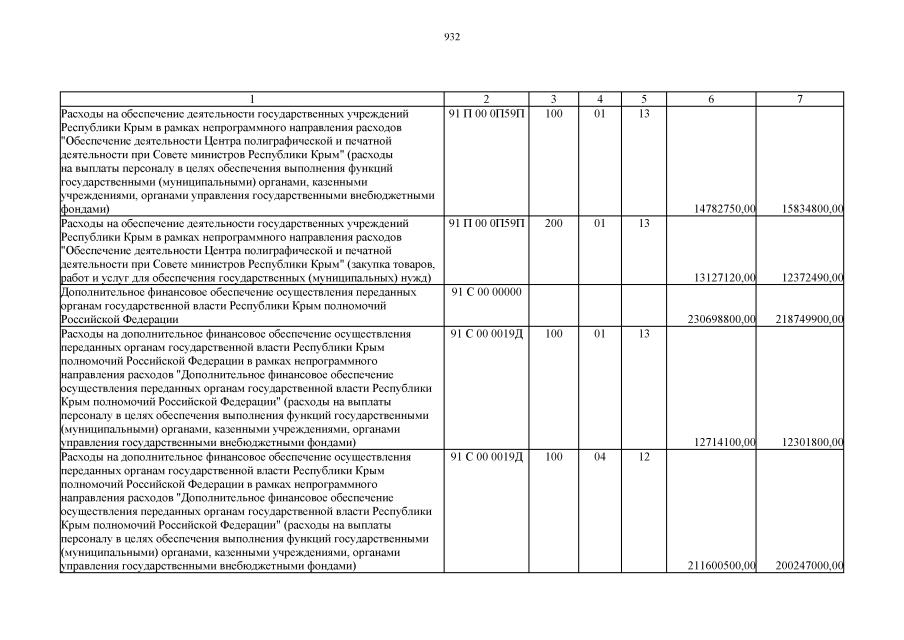 932

| 1 | 2 | 3 | 4 | 5 | 6 | 7 |
|---|---|---|---|---|---|---|
| Расходы на обеспечение деятельности государственных учреждений Республики Крым в рамках непрограммного направления расходов "Обеспечение деятельности Центра полиграфической и печатной деятельности при Совете министров Республики Крым" (расходы на выплаты персоналу в целях обеспечения выполнения функций государственными (муниципальными) органами, казенными учреждениями, органами управления государственными внебюджетными фондами) | 91 П 00 0П59П | 100 | 01 | 13 | 14782750,00 | 15834800,00 |
| Расходы на обеспечение деятельности государственных учреждений Республики Крым в рамках непрограммного направления расходов "Обеспечение деятельности Центра полиграфической и печатной деятельности при Совете министров Республики Крым" (закупка товаров, работ и услуг для обеспечения государственных (муниципальных) нужд) | 91 П 00 0П59П | 200 | 01 | 13 | 13127120,00 | 12372490,00 |
| Дополнительное финансовое обеспечение осуществления переданных органам государственной власти Республики Крым полномочий Российской Федерации | 91 С 00 00000 | | | | 230698800,00 | 218749900,00 |
| Расходы на дополнительное финансовое обеспечение осуществления переданных органам государственной власти Республики Крым полномочий Российской Федерации в рамках непрограммного направления расходов "Дополнительное финансовое обеспечение осуществления переданных органам государственной власти Республики Крым полномочий Российской Федерации" (расходы на выплаты персоналу в целях обеспечения выполнения функций государственными (муниципальными) органами, казенными учреждениями, органами управления государственными внебюджетными фондами) | 91 С 00 0019Д | 100 | 01 | 13 | 12714100,00 | 12301800,00 |
| Расходы на дополнительное финансовое обеспечение осуществления переданных органам государственной власти Республики Крым полномочий Российской Федерации в рамках непрограммного направления расходов "Дополнительное финансовое обеспечение осуществления переданных органам государственной власти Республики Крым полномочий Российской Федерации" (расходы на выплаты персоналу в целях обеспечения выполнения функций государственными (муниципальными) органами, казенными учреждениями, органами управления государственными внебюджетными фондами) | 91 С 00 0019Д | 100 | 04 | 12 | 211600500,00 | 200247000,00 |